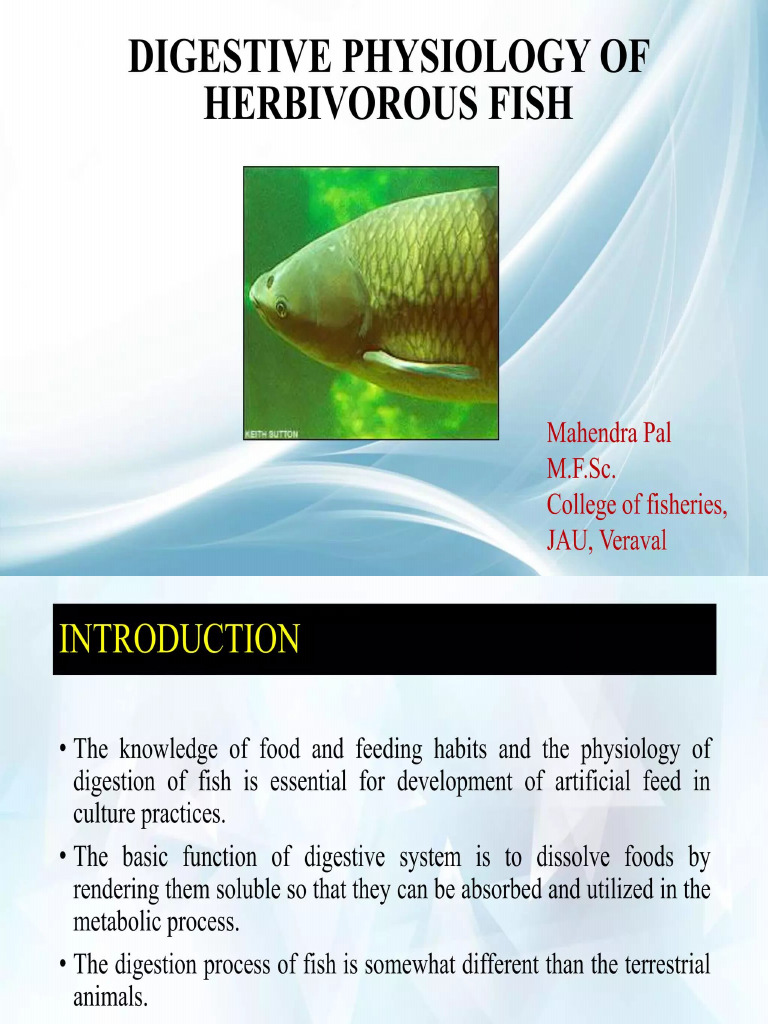 DIGESTIVE PHYSIOLOGY OF HERBIVOROUS FISH

KEITH SUTTON

Mahendra Pal
M.F.Sc.
College of fisheries,
JAU, Veraval

INTRODUCTION

• The knowledge of food and feeding habits and the physiology of digestion of fish is essential for development of artificial feed in culture practices.

• The basic function of digestive system is to dissolve foods by rendering them soluble so that they can be absorbed and utilized in the metabolic process.

• The digestion process of fish is somewhat different than the terrestrial animals.